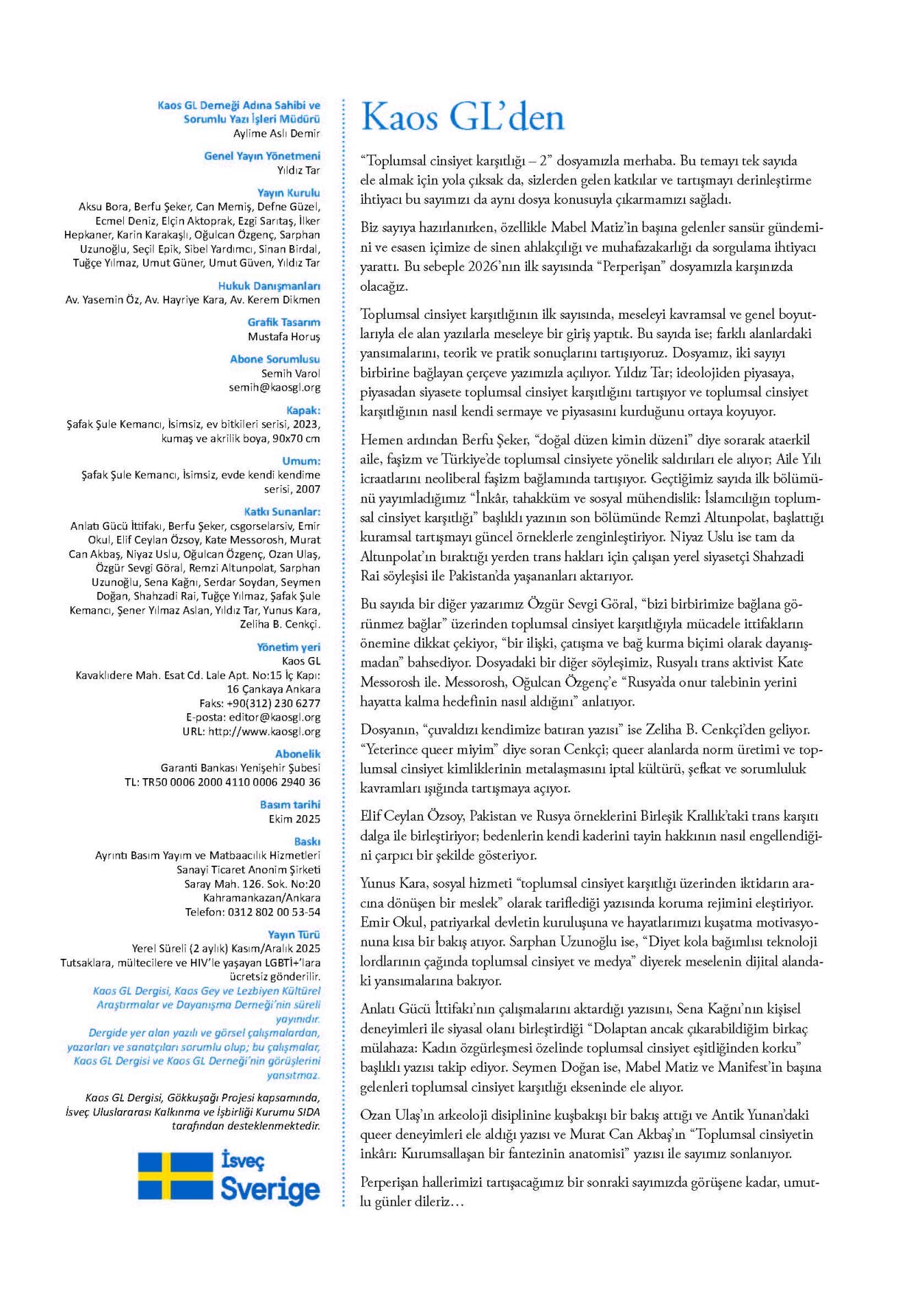 Kaos GL Derneği Adına Sahibi ve Sorumlu Yazı İşleri Müdürü
Aylime Aslı Demir

Genel Yayın Yönetmeni
Yıldız Tar

Yayın Kurulu
Aksu Bora, Berfu Şeker, Can Memiş, Defne Güzel, Ecmel Deniz, Elçin Aktoprak, Ezgi Sarıtaş, İlker Hepkaner, Karin Karakaşlı, Oğulcan Özgenç, Sarphan Uzunoğlu, Seçil Epik, Sibel Yardımcı, Sinan Birdal, Tuğçe Yılmaz, Umut Güner, Umut Güven, Yıldız Tar

Hukuk Danışmanları
Av. Yasemin Öz, Av. Hayriye Kara, Av. Kerem Dikmen

Grafik Tasarım
Mustafa Horuş

Abone Sorumlusu
Semih Varol
semih@kaosgl.org

Kapak:
Şafak Şule Kemancı, İsimsiz, ev bitkileri serisi, 2023, kumaş ve akrilik boya, 90x70 cm

Umum:
Şafak Şule Kemancı, İsimsiz, evde kendi kendime serisi, 2007

Katkı Sunanlar:
Anlatı Gücü İttifakı, Berfu Şeker, csgorselarsiv, Emir Okul, Elif Ceylan Özsoy, Kate Messorosh, Murat Can Akbaş, Niyaz Uslu, Oğulcan Özgenç, Ozan Ulaş, Özgür Sevgi Göral, Remzi Altunpolat, Sarphan Uzunoğlu, Sena Kağnı, Serdar Soydan, Seymen Doğan, Shahzadi Rai, Tuğçe Yılmaz, Şafak Şule Kemancı, Şener Yılmaz Aslan, Yıldız Tar, Yunus Kara, Zeliha B. Cenkçi.

Yönetim yeri
Kaos GL
Kavaklıdere Mah. Esat Cd. Lale Apt. No:15 İç Kapı: 16 Çankaya Ankara
Faks: +90(312) 230 6277
E-posta: editor@kaosgl.org
URL: http://www.kaosgl.org

Abonelik
Garanti Bankası Yenişehir Şubesi
TL: TR50 0006 2000 4110 0006 2940 36

Basım tarihi
Ekim 2025

Baskı
Ayrıntı Basım Yayım ve Matbaacılık Hizmetleri Sanayi Ticaret Anonim Şirketi
Saray Mah. 126. Sok. No:20
Kahramankazan/Ankara
Telefon: 0312 802 00 53-54

Yayın Türü
Yerel Süreli (2 aylık) Kasım/Aralık 2025
Tutsaklara, mültecilere ve HIV'le yaşayan LGBTİ+'lara ücretsiz gönderilir.

Kaos GL Dergisi, Kaos Gey ve Lezbiyen Kültürel Araştırmalar ve Dayanışma Derneği'nin süreli yayınıdır.
Dergide yer alan yazılı ve görsel çalışmalardan, yazarları ve sanatçıları sorumlu olup; bu çalışmalar, Kaos GL Dergisi ve Kaos GL Derneği'nin görüşlerini yansıtmaz.

Kaos GL Dergisi, Gökkuşağı Projesi kapsamında, İsveç Uluslararası Kalkınma ve İşbirliği Kurumu SIDA tarafından desteklenmektedir.

İsveç
Sverige

Kaos GL'den

"Toplumsal cinsiyet karşıtlığı – 2" dosyamızla merhaba. Bu temayı tek sayıda ele almak için yola çıksak da, sizlerden gelen katkılar ve tartışmayı derinleştirme ihtiyacı bu sayımızı da aynı dosya konusuyla çıkarmamızı sağladı.

Biz sayıya hazırlanırken, özellikle Mabel Matiz'in başına gelenler sansür gündemini ve esasen içimize de sinen ahlakçılığı ve muhafazakarlığı da sorgulama ihtiyacı yarattı. Bu sebeple 2026'nın ilk sayısında "Perperişan" dosyamızla karşınızda olacağız.

Toplumsal cinsiyet karşıtlığının ilk sayısında, meseleyi kavramsal ve genel boyutlarıyla ele alan yazılarla meseleye bir giriş yaptık. Bu sayıda ise; farklı alanlardaki yansımalarını, teorik ve pratik sonuçlarını tartışıyoruz. Dosyamız, iki sayıyı birbirine bağlayan çerçeve yazımızla açılıyor. Yıldız Tar; ideolojiden piyasaya, piyasadan siyasete toplumsal cinsiyet karşıtlığını tartışıyor ve toplumsal cinsiyet karşıtlığının nasıl kendi sermaye ve piyasasını kurduğunu ortaya koyuyor.

Hemen ardından Berfu Şeker, "doğal düzen kimin düzeni" diye sorarak ataerkil aile, faşizm ve Türkiye'de toplumsal cinsiyete yönelik saldırıları ele alıyor; Aile Yılı icraatlarını neoliberal faşizm bağlamında tartışıyor. Geçtiğimiz sayıda ilk bölümünü yayımladığımız "İnkâr, tahakküm ve sosyal mühendislik: İslamcılığın toplumsal cinsiyet karşıtlığı" başlıklı yazının son bölümünde Remzi Altunpolat, başlattığı kuramsal tartışmayı güncel örneklerle zenginleştiriyor. Niyaz Uslu ise tam da Altunpolat'ın bıraktığı yerden trans hakları için çalışan yerel siyasetçi Shahzadi Rai söyleşisi ile Pakistan'da yaşananları aktarıyor.

Bu sayıda bir diğer yazarımız Özgür Sevgi Göral, "bizi birbirimize bağlana görünmez bağlar" üzerinden toplumsal cinsiyet karşıtlığıyla mücadele ittifakların önemine dikkat çekiyor, "bir ilişki, çatışma ve bağ kurma biçimi olarak dayanışmadan" bahsediyor. Dosyadaki bir diğer söyleşimiz, Rusyalı trans aktivist Kate Messorosh ile. Messorosh, Oğulcan Özgenç'e "Rusya'da onur talebinin yerini hayatta kalma hedefinin nasıl aldığını" anlatıyor.

Dosyanın, "çuvaldızı kendimize batıran yazısı" ise Zeliha B. Cenkçi'den geliyor. "Yeterince queer miyim" diye soran Cenkçi; queer alanlarda norm üretimi ve toplumsal cinsiyet kimliklerinin metalaşmasını iptal kültürü, şefkat ve sorumluluk kavramları ışığında tartışmaya açıyor.

Elif Ceylan Özsoy, Pakistan ve Rusya örneklerini Birleşik Krallık'taki trans karşıtı dalga ile birleştiriyor; bedenlerin kendi kaderini tayin hakkının nasıl engellendiğini çarpıcı bir şekilde gösteriyor.

Yunus Kara, sosyal hizmeti "toplumsal cinsiyet karşıtlığı üzerinden iktidarın aracına dönüşen bir meslek" olarak tariflediği yazısında koruma rejimini eleştiriyor. Emir Okul, patriyarkal devletin kuruluşuna ve hayatlarımızı kuşatma motivasyonuna kısa bir bakış atıyor. Sarphan Uzunoğlu ise, "Diyet kola bağımlısı teknoloji lordlarının çağında toplumsal cinsiyet ve medya" diyerek meselenin dijital alandaki yansımalarına bakıyor.

Anlatı Gücü İttifakı'nın çalışmalarını aktardığı yazısını, Sena Kağnı'nın kişisel deneyimleri ile siyasal olanı birleştirdiği "Dolaptan ancak çıkarabildiğim birkaç mülahaza: Kadın özgürleşmesi özelinde toplumsal cinsiyet eşitliğinden korku" başlıklı yazısı takip ediyor. Seymen Doğan ise, Mabel Matiz ve Manifest'in başına gelenleri toplumsal cinsiyet karşıtlığı ekseninde ele alıyor.

Ozan Ulaş'ın arkeoloji disiplinine kuşbakışı bir bakış attığı ve Antik Yunan'daki queer deneyimleri ele aldığı yazısı ve Murat Can Akbaş'ın "Toplumsal cinsiyetin inkârı: Kurumsallaşan bir fantezinin anatomisi" yazısı ile sayımız sonlanıyor.

Perperişan hallerimizi tartışacağımız bir sonraki sayımızda görüşene kadar, umutlu günler dileriz…